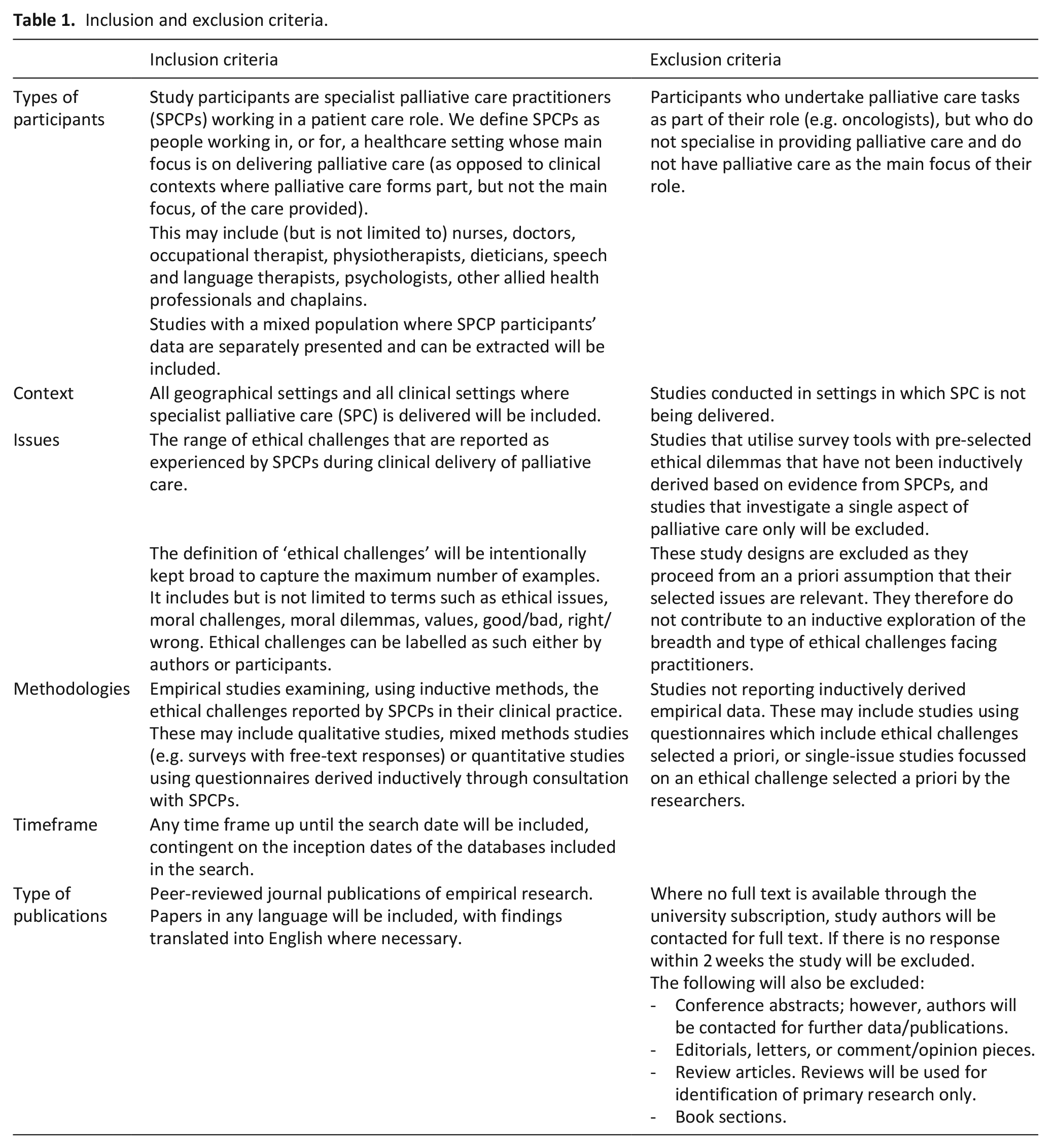 Table 1. Inclusion and exclusion criteria.

| | Inclusion criteria | Exclusion criteria |
|---|---|---|
| Types of participants | Study participants are specialist palliative care practitioners (SPCPs) working in a patient care role. We define SPCPs as people working in, or for, a healthcare setting whose main focus is on delivering palliative care (as opposed to clinical contexts where palliative care forms part, but not the main focus, of the care provided). This may include (but is not limited to) nurses, doctors, occupational therapist, physiotherapists, dieticians, speech and language therapists, psychologists, other allied health professionals and chaplains. Studies with a mixed population where SPCP participants' data are separately presented and can be extracted will be included. | Participants who undertake palliative care tasks as part of their role (e.g. oncologists), but who do not specialise in providing palliative care and do not have palliative care as the main focus of their role. |
| Context | All geographical settings and all clinical settings where specialist palliative care (SPC) is delivered will be included. | Studies conducted in settings in which SPC is not being delivered. |
| Issues | The range of ethical challenges that are reported as experienced by SPCPs during clinical delivery of palliative care. | Studies that utilise survey tools with pre-selected ethical dilemmas that have not been inductively derived based on evidence from SPCPs, and studies that investigate a single aspect of palliative care only will be excluded. |
| | The definition of 'ethical challenges' will be intentionally kept broad to capture the maximum number of examples. It includes but is not limited to terms such as ethical issues, moral challenges, moral dilemmas, values, good/bad, right/wrong. Ethical challenges can be labelled as such either by authors or participants. | These study designs are excluded as they proceed from an a priori assumption that their selected issues are relevant. They therefore do not contribute to an inductive exploration of the breadth and type of ethical challenges facing practitioners. |
| Methodologies | Empirical studies examining, using inductive methods, the ethical challenges reported by SPCPs in their clinical practice. These may include qualitative studies, mixed methods studies (e.g. surveys with free-text responses) or quantitative studies using questionnaires derived inductively through consultation with SPCPs. | Studies not reporting inductively derived empirical data. These may include studies using questionnaires which include ethical challenges selected a priori, or single-issue studies focussed on an ethical challenge selected a priori by the researchers. |
| Timeframe | Any time frame up until the search date will be included, contingent on the inception dates of the databases included in the search. | |
| Type of publications | Peer-reviewed journal publications of empirical research. Papers in any language will be included, with findings translated into English where necessary. | Where no full text is available through the university subscription, study authors will be contacted for full text. If there is no response within 2 weeks the study will be excluded. The following will also be excluded: - Conference abstracts; however, authors will be contacted for further data/publications. - Editorials, letters, or comment/opinion pieces. - Review articles. Reviews will be used for identification of primary research only. - Book sections. |